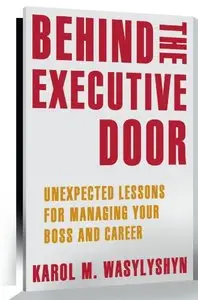 BEHIND THE
EXECUTIVE
DOOR

UNEXPECTED LESSONS FOR MANAGING YOUR BOSS AND CAREER

KAROL M. WASYLYSHYN